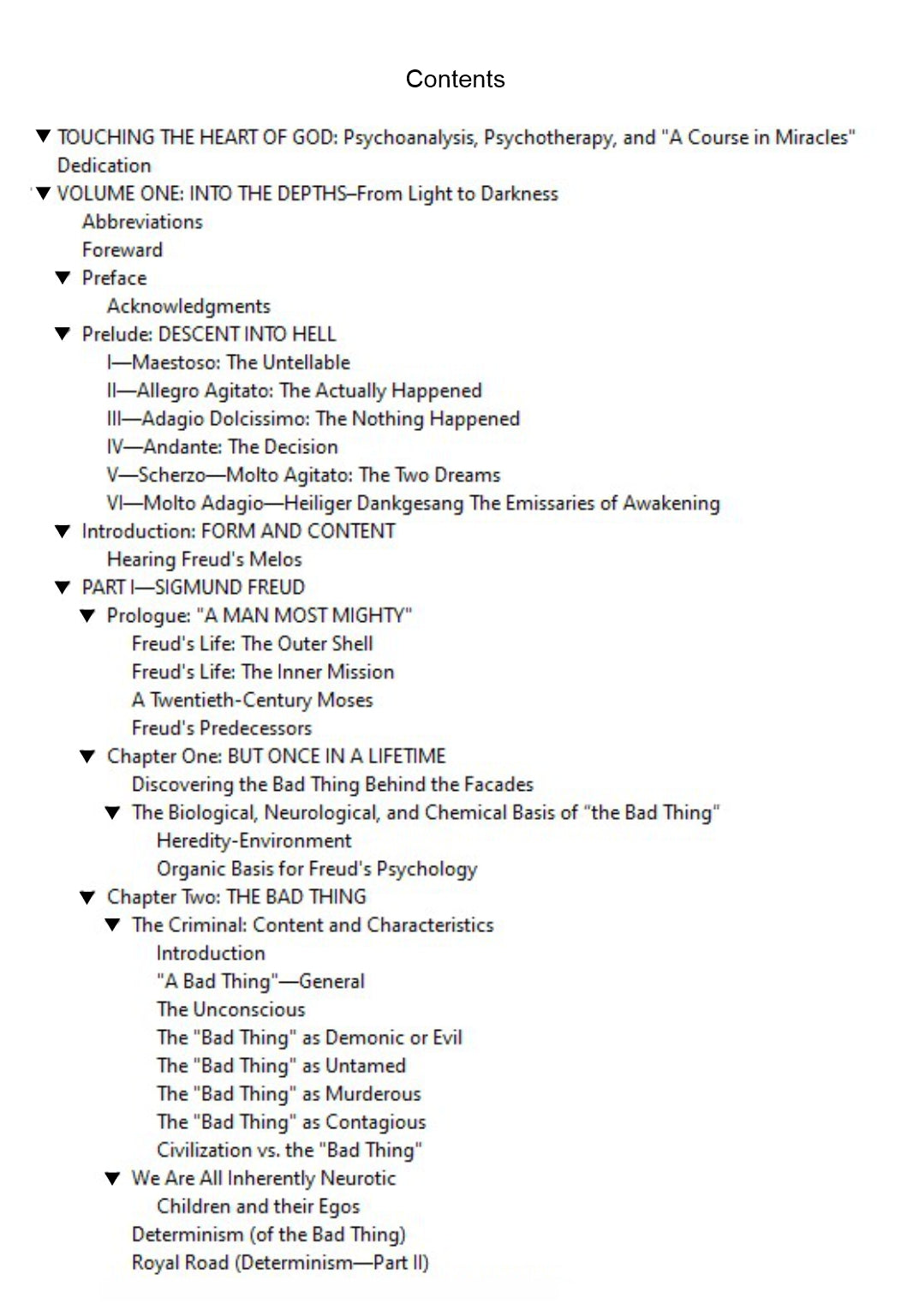 Contents

▼ TOUCHING THE HEART OF GOD: Psychoanalysis, Psychotherapy, and "A Course in Miracles"
Dedication
▼ VOLUME ONE: INTO THE DEPTHS–From Light to Darkness
Abbreviations
Foreward
▼ Preface
Acknowledgments
▼ Prelude: DESCENT INTO HELL
I—Maestoso: The Untellable
II—Allegro Agitato: The Actually Happened
III—Adagio Dolcissimo: The Nothing Happened
IV—Andante: The Decision
V—Scherzo—Molto Agitato: The Two Dreams
VI—Molto Adagio—Heiliger Dankgesang The Emissaries of Awakening
▼ Introduction: FORM AND CONTENT
Hearing Freud's Melos
▼ PART I—SIGMUND FREUD
▼ Prologue: "A MAN MOST MIGHTY"
Freud's Life: The Outer Shell
Freud's Life: The Inner Mission
A Twentieth-Century Moses
Freud's Predecessors
▼ Chapter One: BUT ONCE IN A LIFETIME
Discovering the Bad Thing Behind the Facades
▼ The Biological, Neurological, and Chemical Basis of "the Bad Thing"
Heredity-Environment
Organic Basis for Freud's Psychology
▼ Chapter Two: THE BAD THING
▼ The Criminal: Content and Characteristics
Introduction
"A Bad Thing"—General
The Unconscious
The "Bad Thing" as Demonic or Evil
The "Bad Thing" as Untamed
The "Bad Thing" as Murderous
The "Bad Thing" as Contagious
Civilization vs. the "Bad Thing"
▼ We Are All Inherently Neurotic
Children and their Egos
Determinism (of the Bad Thing)
Royal Road (Determinism—Part II)